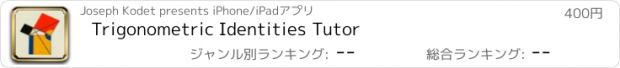 Joseph Kodet presents iPhone/iPadアプリ
400円
Trigonometric Identities Tutor
ジャンル別ランキング: --
総合ランキング: --